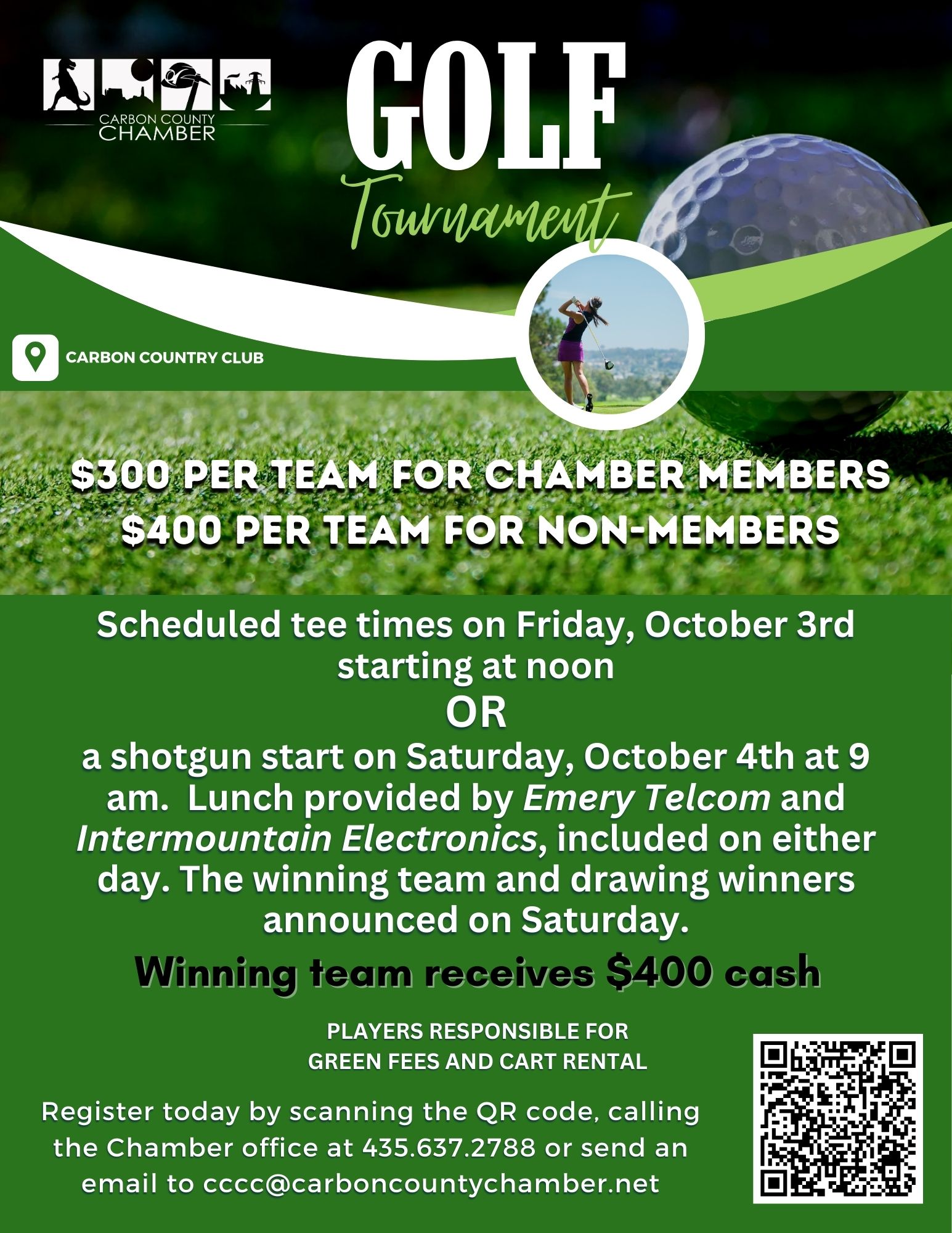 CARBON COUNTY CHAMBER

GOLF
Tournament

CARBON COUNTRY CLUB

$300 PER TEAM FOR CHAMBER MEMBERS
$400 PER TEAM FOR NON-MEMBERS

Scheduled tee times on Friday, October 3rd starting at noon
OR
a shotgun start on Saturday, October 4th at 9 am. Lunch provided by Emery Telcom and Intermountain Electronics, included on either day. The winning team and drawing winners announced on Saturday.

Winning team receives $400 cash

PLAYERS RESPONSIBLE FOR GREEN FEES AND CART RENTAL

Register today by scanning the QR code, calling the Chamber office at 435.637.2788 or send an email to cccc@carboncountychamber.net